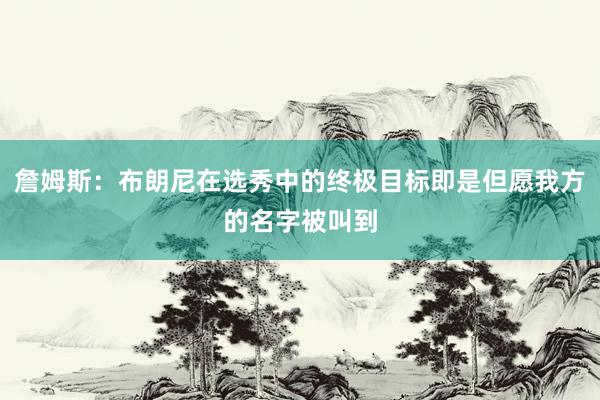 詹姆斯：布朗尼在选秀中的终极目标即是但愿我方的名字被叫到